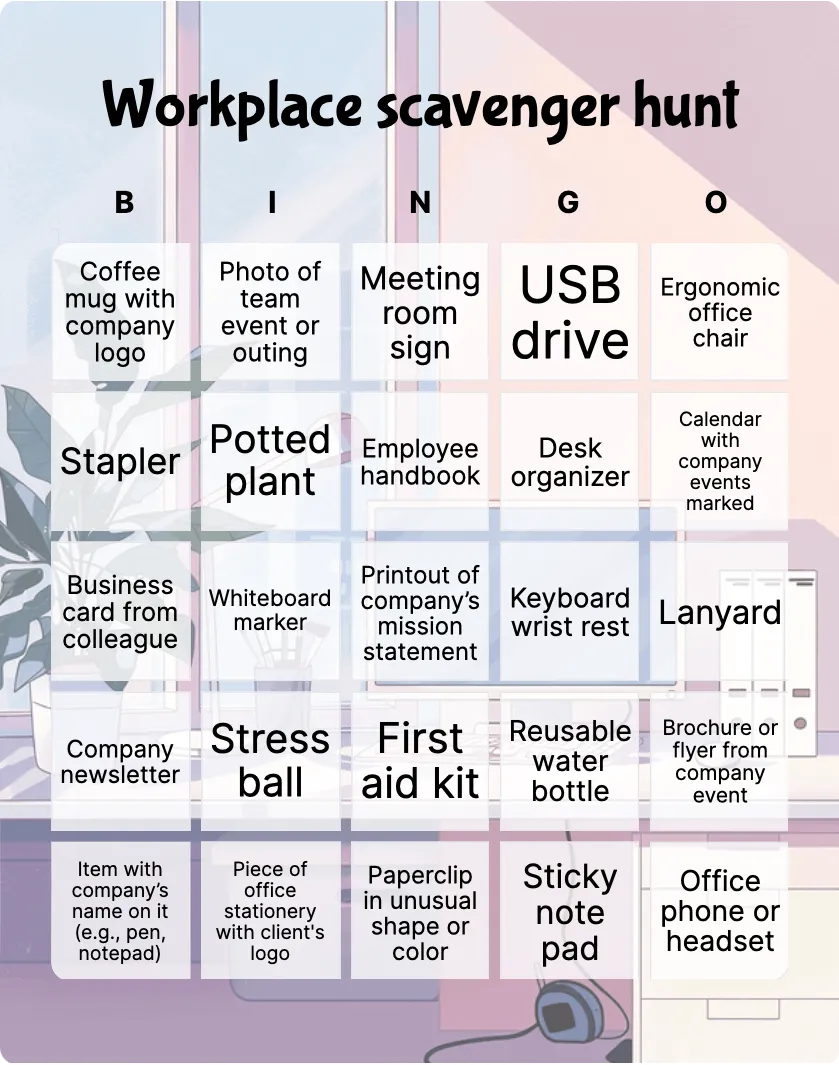 Workplace scavenger hunt

| B | I | N | G | O |
|---|---|---|---|---|
| Coffee mug with company logo | Photo of team event or outing | Meeting room sign | USB drive | Ergonomic office chair |
| Stapler | Potted plant | Employee handbook | Desk organizer | Calendar with company events marked |
| Business card from colleague | Whiteboard marker | Printout of company's mission statement | Keyboard wrist rest | Lanyard |
| Company newsletter | Stress ball | First aid kit | Reusable water bottle | Brochure or flyer from company event |
| Item with company's name on it (e.g., pen, notepad) | Piece of office stationery with client's logo | Paperclip in unusual shape or color | Sticky note pad | Office phone or headset |